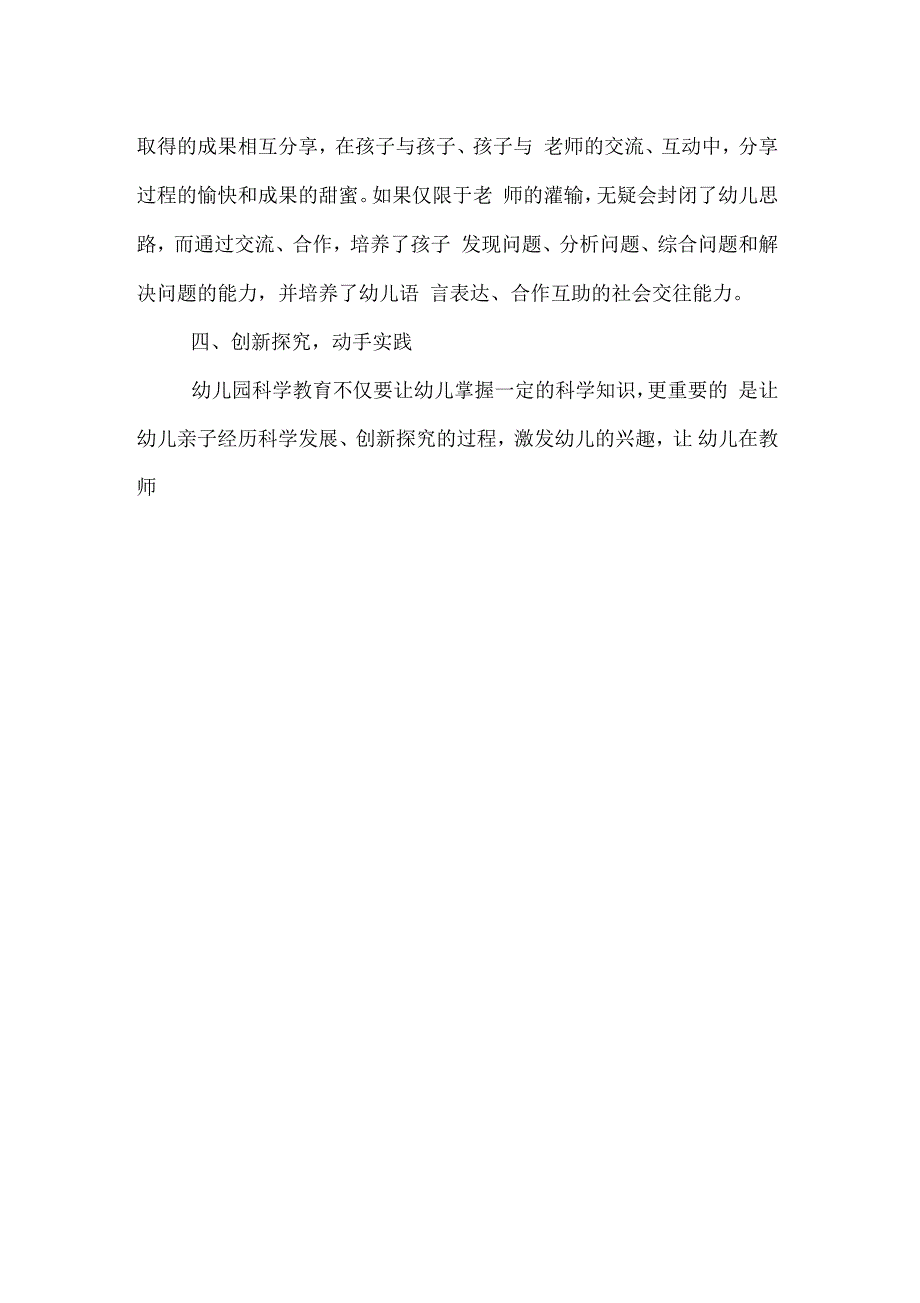 取得的成果相互分享，在孩子与孩子、孩子与 老师的交流、互动中，分享过程的愉快和成果的甜蜜。如果仅限于老 师的灌输，无疑会封闭了幼儿思路，而通过交流、合作，培养了孩子 发现问题、分析问题、综合问题和解决问题的能力，并培养了幼儿语 言表达、合作互助的社会交往能力。

四、创新探究，动手实践

幼儿园科学教育不仅要让幼儿掌握一定的科学知识，更重要的 是让幼儿亲子经历科学发展、创新探究的过程，激发幼儿的兴趣，让 幼儿在教师